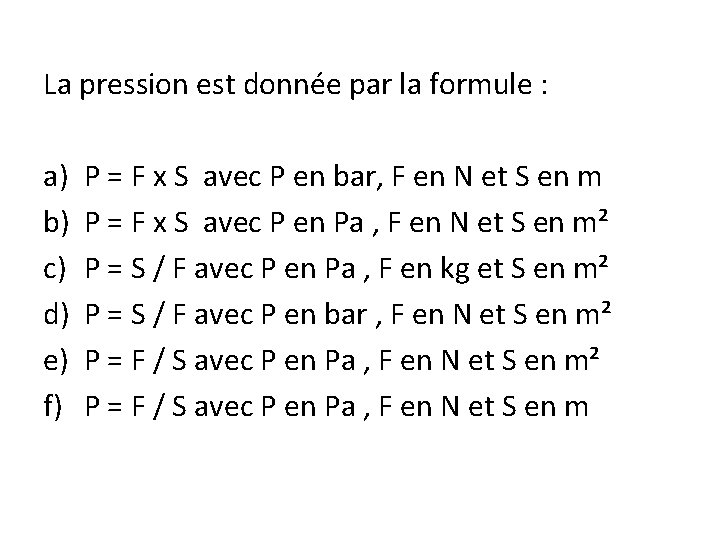 La pression est donnée par la formule :

a) P = F x S avec P en bar, F en N et S en m
b) P = F x S avec P en Pa , F en N et S en m²
c) P = S / F avec P en Pa , F en kg et S en m²
d) P = S / F avec P en bar , F en N et S en m²
e) P = F / S avec P en Pa , F en N et S en m²
f) P = F / S avec P en Pa , F en N et S en m